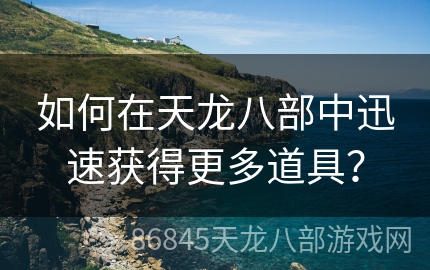 如何在天龙八部中迅速获得更多道具?

86845天龙八部游戏网